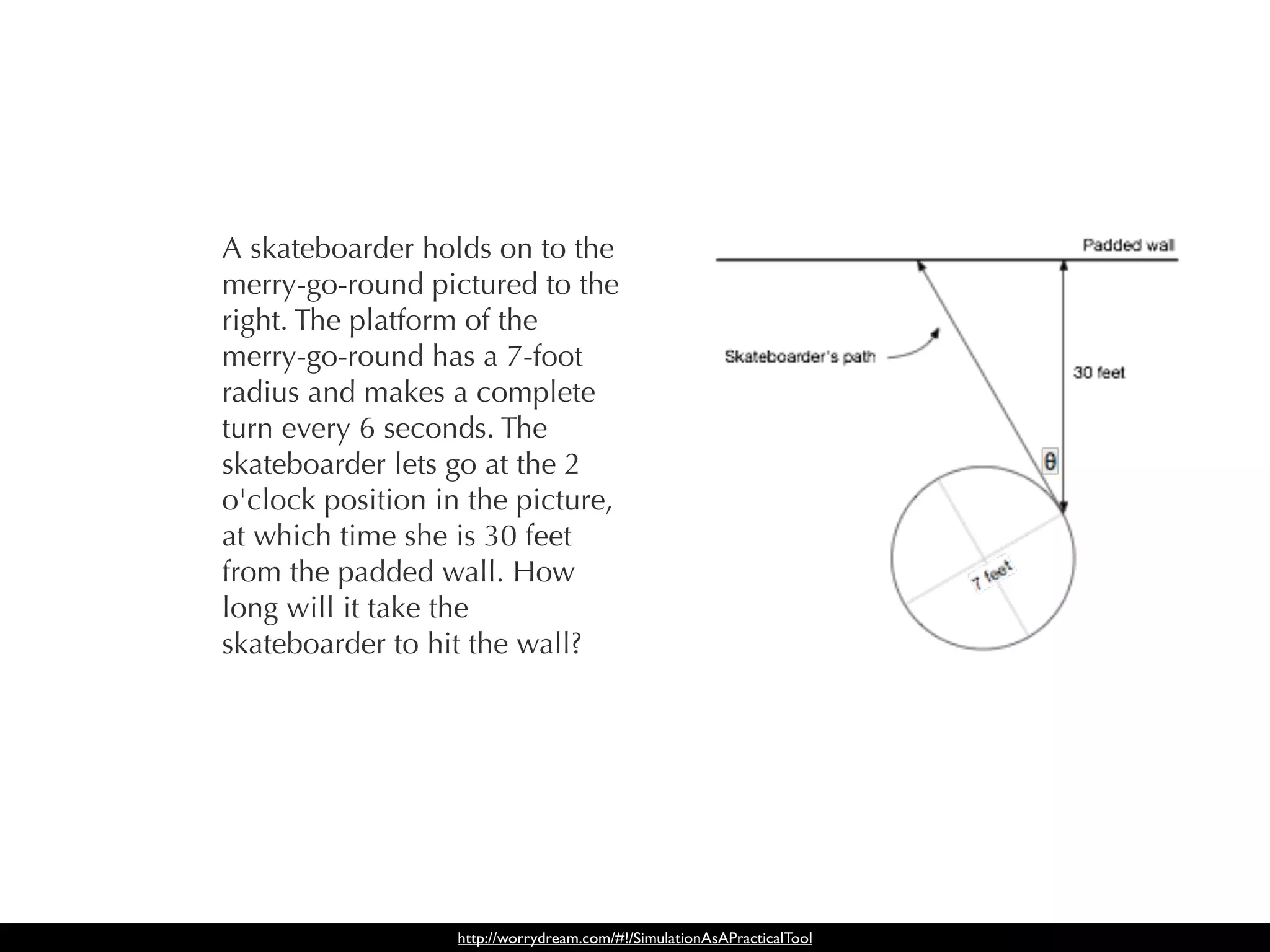 A skateboarder holds on to the merry-go-round pictured to the right. The platform of the merry-go-round has a 7-foot radius and makes a complete turn every 6 seconds. The skateboarder lets go at the 2 o'clock position in the picture, at which time she is 30 feet from the padded wall. How long will it take the skateboarder to hit the wall?

Padded wall

Skateboarder's path

30 feet

$\theta$

7 feet

http://worrydream.com/#!/SimulationAsAPracticalTool